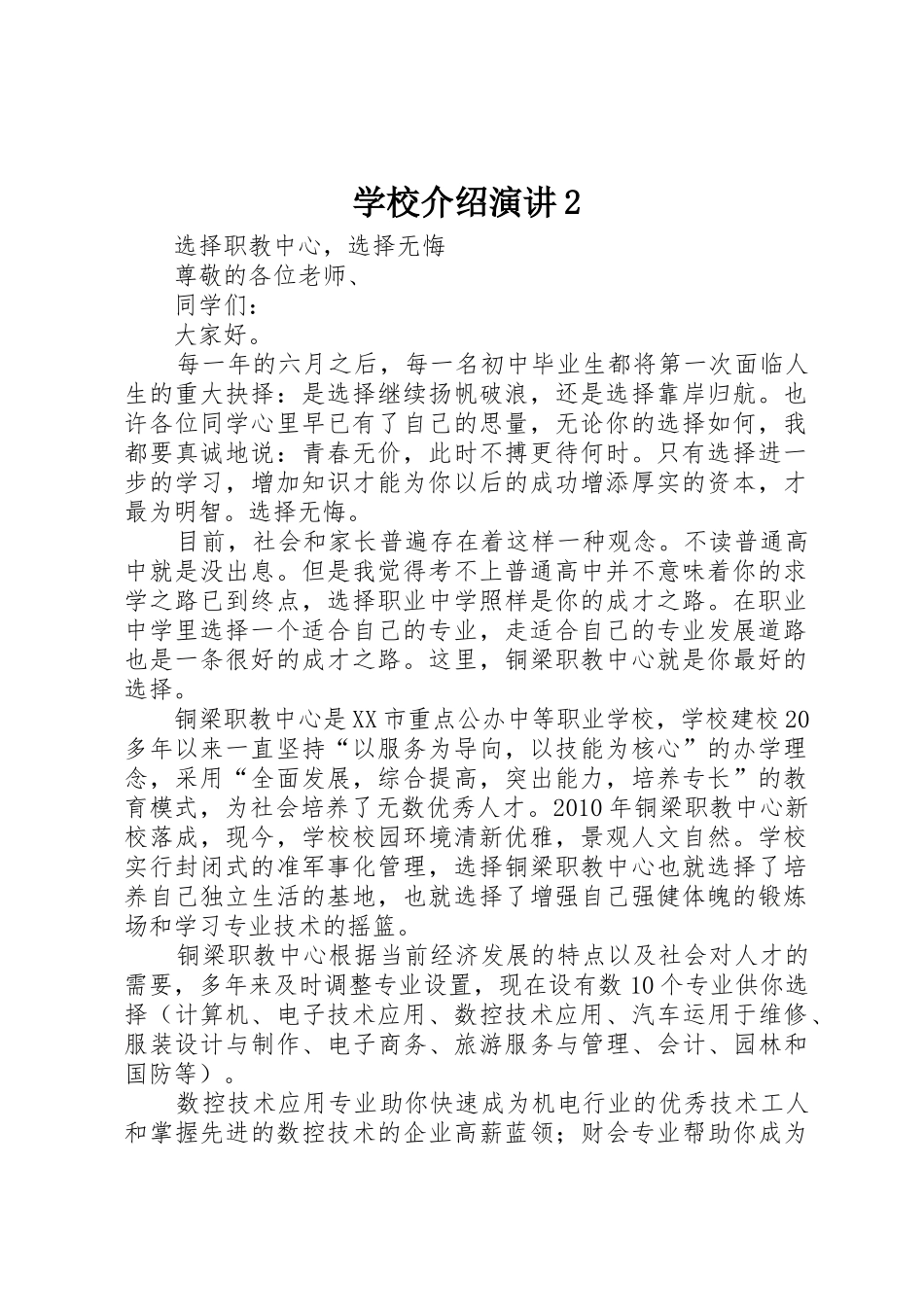 学校介绍演讲2

选择职教中心，选择无悔

尊敬的各位老师、

同学们：

大家好。

每一年的六月之后，每一名初中毕业生都将第一次面临人生的重大抉择：是选择继续扬帆破浪，还是选择靠岸归航。也许各位同学心里早已有了自己的思量，无论你的选择如何，我都要真诚地说：青春无价，此时不搏更待何时。只有选择进一步的学习，增加知识才能为你以后的成功增添厚实的资本，才最为明智。选择无悔。

目前，社会和家长普遍存在着这样一种观念。不读普通高中就是没出息。但是我觉得考不上普通高中并不意味着你的求学之路已到终点，选择职业中学照样是你的成才之路。在职业中学里选择一个适合自己的专业，走适合自己的专业发展道路也是一条很好的成才之路。这里，铜梁职教中心就是你最好的选择。

铜梁职教中心是XX市重点公办中等职业学校，学校建校20多年以来一直坚持“以服务为导向，以技能为核心”的办学理念，采用“全面发展，综合提高，突出能力，培养专长”的教育模式，为社会培养了无数优秀人才。2010年铜梁职教中心新校落成，现今，学校校园环境清新优雅，景观人文自然。学校实行封闭式的准军事化管理，选择铜梁职教中心也就选择了培养自己独立生活的基地，也就选择了增强自己强健体魄的锻炼场和学习专业技术的摇篮。

铜梁职教中心根据当前经济发展的特点以及社会对人才的需要，多年来及时调整专业设置，现在设有数10个专业供你选择（计算机、电子技术应用、数控技术应用、汽车运用于维修、服装设计与制作、电子商务、旅游服务与管理、会计、园林和国防等）。

数控技术应用专业助你快速成为机电行业的优秀技术工人和掌握先进的数控技术的企业高薪蓝领；财会专业帮助你成为